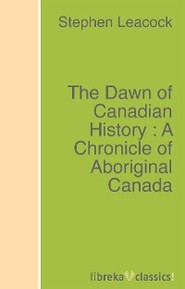 Stephen Leacock

The Dawn of Canadian History : A Chronicle of Aboriginal Canada

libreka classics!